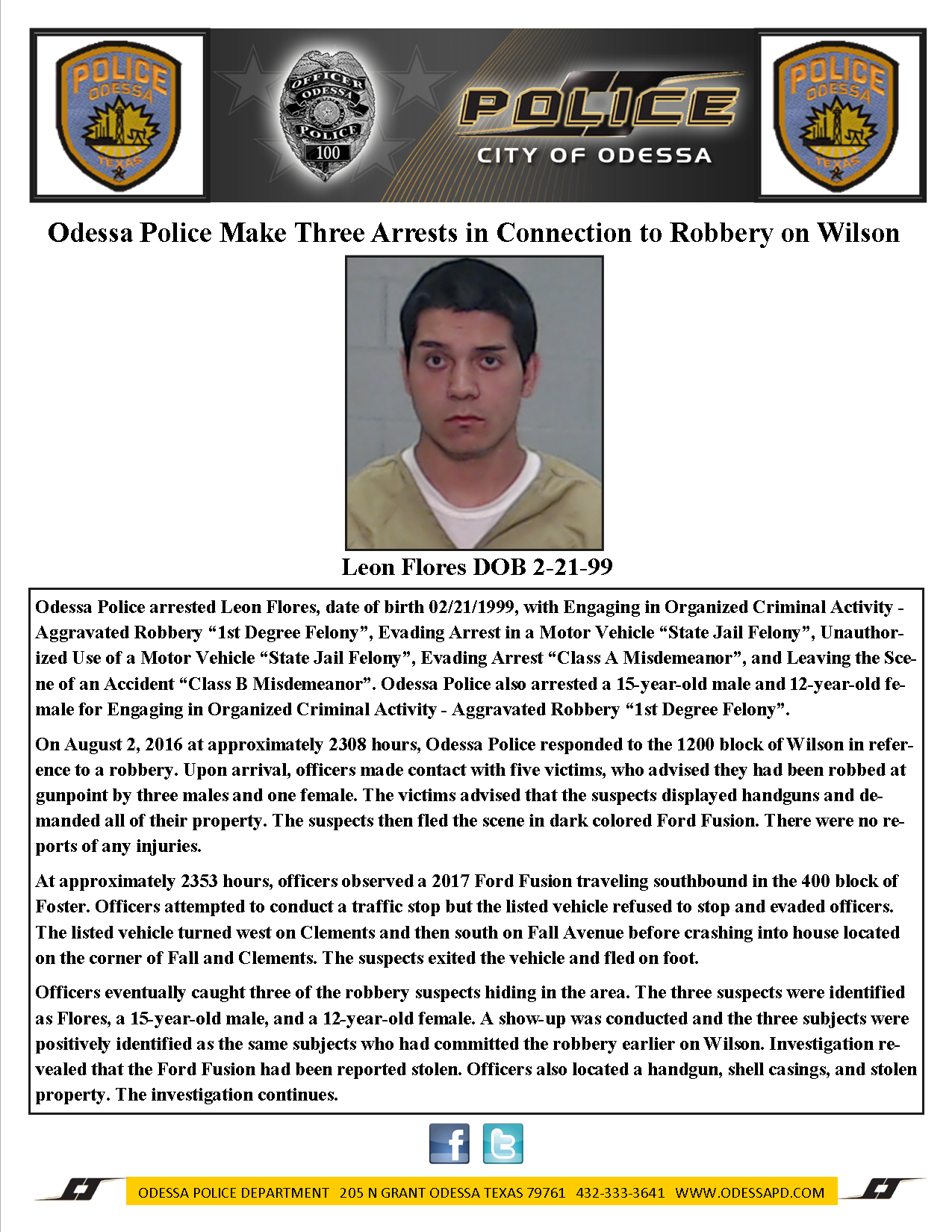 POLICE ODESSA TEXAS

OFFICER ODESSA POLICE 100

POLICE
CITY OF ODESSA

POLICE ODESSA TEXAS

Odessa Police Make Three Arrests in Connection to Robbery on Wilson

Leon Flores DOB 2-21-99

Odessa Police arrested Leon Flores, date of birth 02/21/1999, with Engaging in Organized Criminal Activity - Aggravated Robbery “1st Degree Felony”, Evading Arrest in a Motor Vehicle “State Jail Felony”, Unauthorized Use of a Motor Vehicle “State Jail Felony”, Evading Arrest “Class A Misdemeanor”, and Leaving the Scene of an Accident “Class B Misdemeanor”. Odessa Police also arrested a 15-year-old male and 12-year-old female for Engaging in Organized Criminal Activity - Aggravated Robbery “1st Degree Felony”.

On August 2, 2016 at approximately 2308 hours, Odessa Police responded to the 1200 block of Wilson in reference to a robbery. Upon arrival, officers made contact with five victims, who advised they had been robbed at gunpoint by three males and one female. The victims advised that the suspects displayed handguns and demanded all of their property. The suspects then fled the scene in dark colored Ford Fusion. There were no reports of any injuries.

At approximately 2353 hours, officers observed a 2017 Ford Fusion traveling southbound in the 400 block of Foster. Officers attempted to conduct a traffic stop but the listed vehicle refused to stop and evaded officers. The listed vehicle turned west on Clements and then south on Fall Avenue before crashing into house located on the corner of Fall and Clements. The suspects exited the vehicle and fled on foot.

Officers eventually caught three of the robbery suspects hiding in the area. The three suspects were identified as Flores, a 15-year-old male, and a 12-year-old female. A show-up was conducted and the three subjects were positively identified as the same subjects who had committed the robbery earlier on Wilson. Investigation revealed that the Ford Fusion had been reported stolen. Officers also located a handgun, shell casings, and stolen property. The investigation continues.

ODESSA POLICE DEPARTMENT 205 N GRANT ODESSA TEXAS 79761 432-333-3641 WWW.ODESSAPD.COM